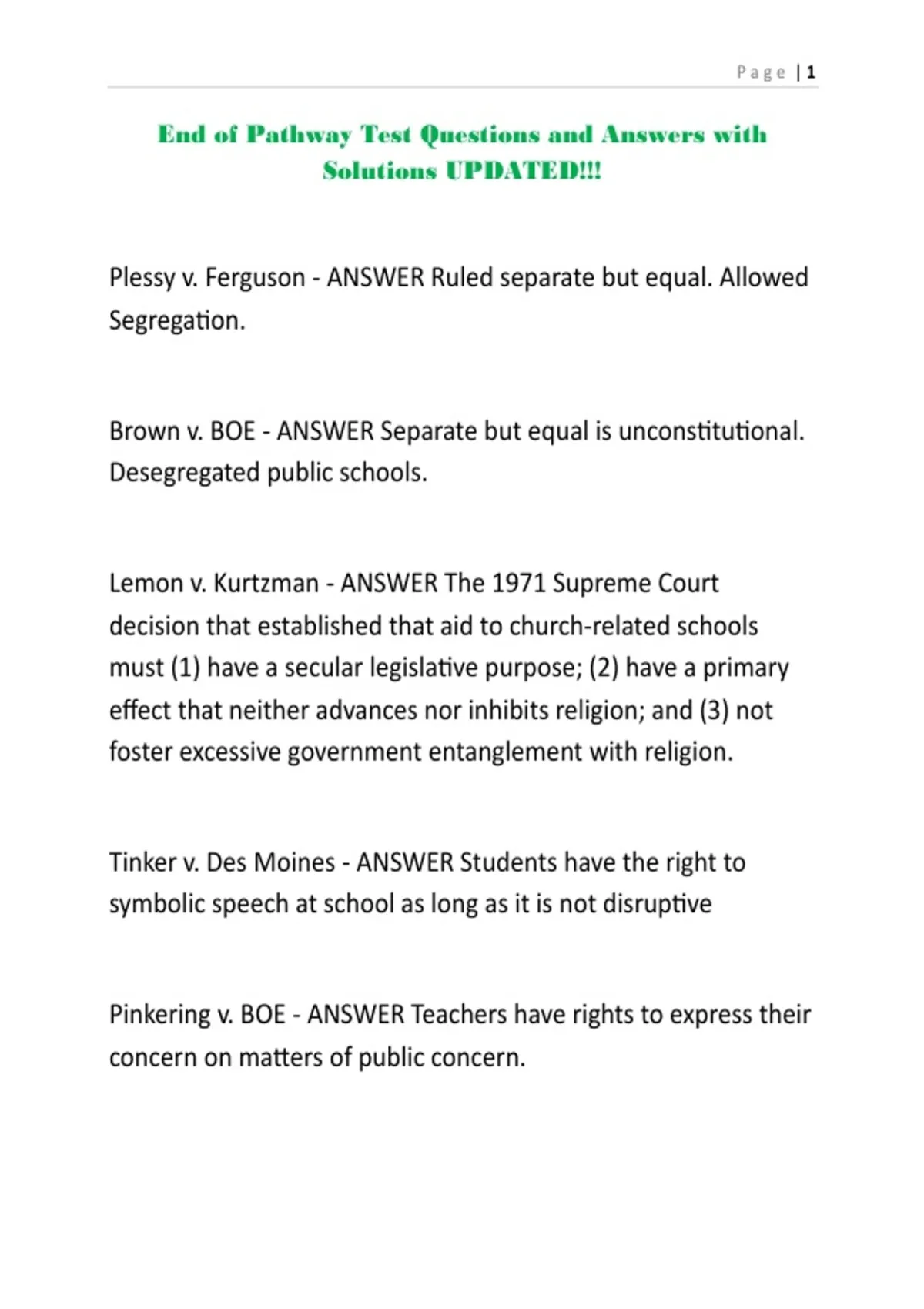 Page | 1

End of Pathway Test Questions and Answers with Solutions UPDATED!!!

Plessy v. Ferguson - ANSWER Ruled separate but equal. Allowed Segregation.

Brown v. BOE - ANSWER Separate but equal is unconstitutional. Desegregated public schools.

Lemon v. Kurtzman - ANSWER The 1971 Supreme Court decision that established that aid to church-related schools must (1) have a secular legislative purpose; (2) have a primary effect that neither advances nor inhibits religion; and (3) not foster excessive government entanglement with religion.

Tinker v. Des Moines - ANSWER Students have the right to symbolic speech at school as long as it is not disruptive

Pinkering v. BOE - ANSWER Teachers have rights to express their concern on matters of public concern.